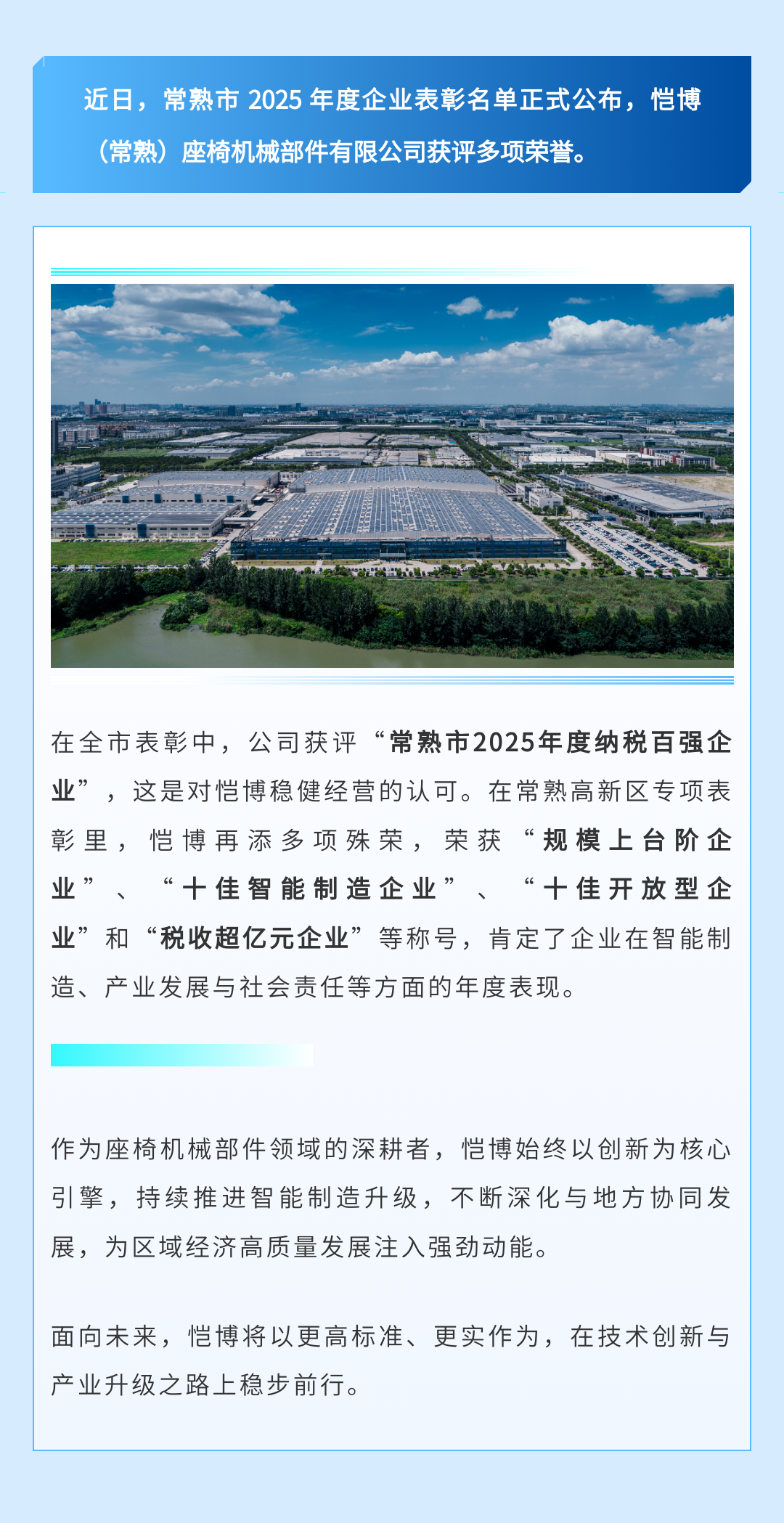 近日，常熟市2025年度企业表彰名单正式公布，恺博（常熟）座椅机械部件有限公司获评多项荣誉。

在全市表彰中，公司获评“常熟市2025年度纳税百强企业”，这是对恺博稳健经营的认可。在常熟高新区专项表彰里，恺博再添多项殊荣，荣获“规模上台阶企业”、“十佳智能制造企业”、“十佳开放型企业”和“税收超亿元企业”等称号，肯定了企业在智能制造、产业发展与社会责任等方面的年度表现。

作为座椅机械部件领域的深耕者，恺博始终以创新为核心引擎，持续推进智能制造升级，不断深化与地方协同发展，为区域经济高质量发展注入强劲动能。

面向未来，恺博将以更高标准、更实作为，在技术创新与产业升级之路上稳步前行。